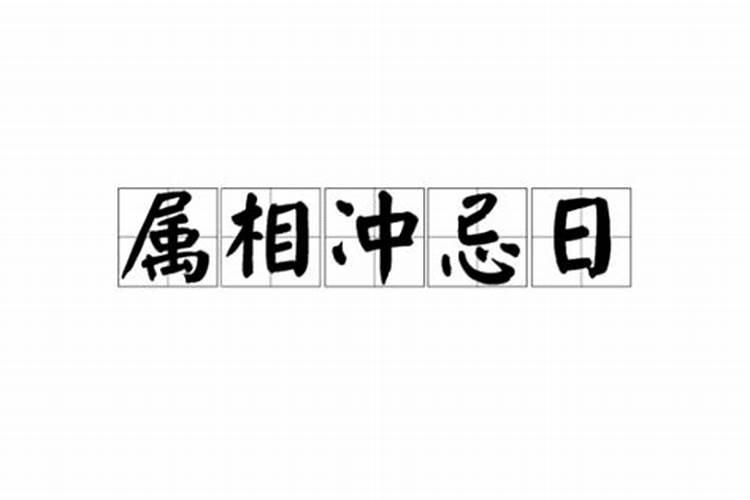 属相冲忌日